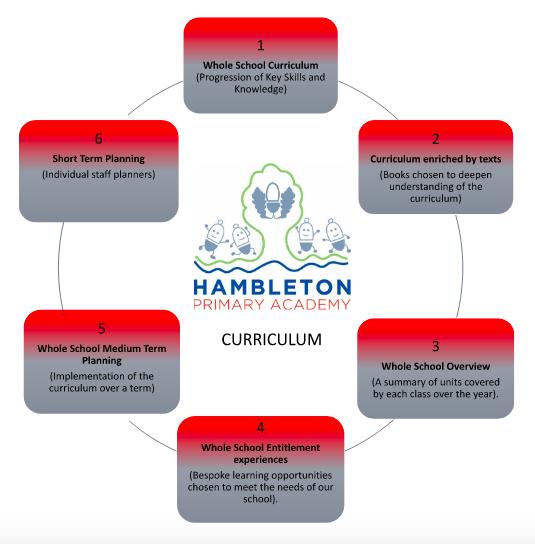 1
Whole School Curriculum
(Progression of Key Skills and Knowledge)

2
Curriculum enriched by texts
(Books chosen to deepen understanding of the curriculum)

3
Whole School Overview
(A summary of units covered by each class over the year).

4
Whole School Entitlement experiences
(Bespoke learning opportunities chosen to meet the needs of our school).

5
Whole School Medium Term Planning
(Implementation of the curriculum over a term)

6
Short Term Planning
(Individual staff planners)

HAMBLETON
PRIMARY ACADEMY

CURRICULUM